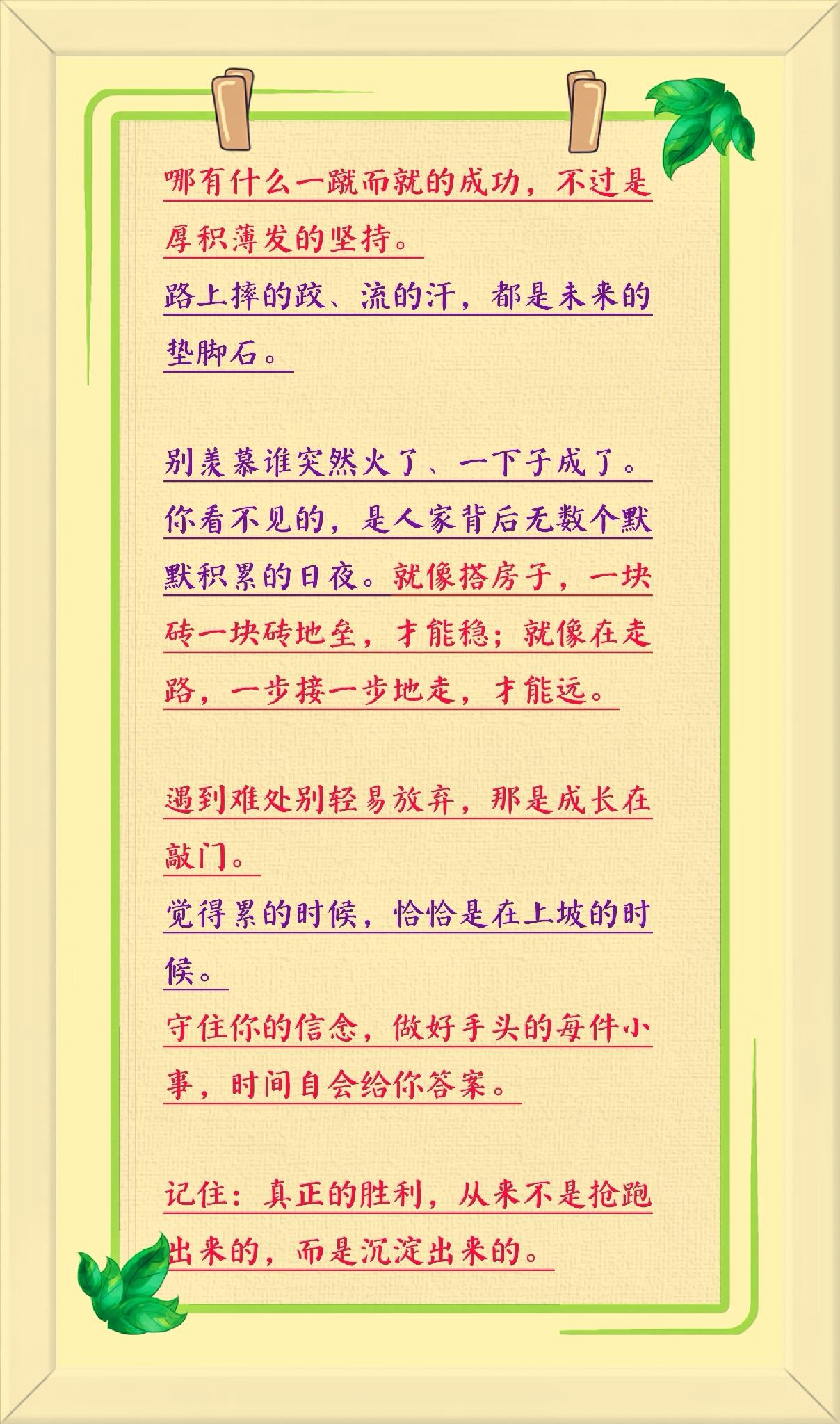 哪有什么一蹴而就的成功，不过是厚积薄发的坚持。
路上摔的跤、流的汗，都是未来的垫脚石。

别羡慕谁突然火了、一下子成了。你看不见的，是人家背后无数个默默积累的日夜。就像搭房子，一块砖一块砖地垒，才能稳；就像在走路，一步接一步地走，才能远。

遇到难处别轻易放弃，那是成长在敲门。
觉得累的时候，恰恰是在上坡的时候。
守住你的信念，做好手头的每件小事，时间自会给你答案。

记住：真正的胜利，从来不是抢跑出来的，而是沉淀出来的。